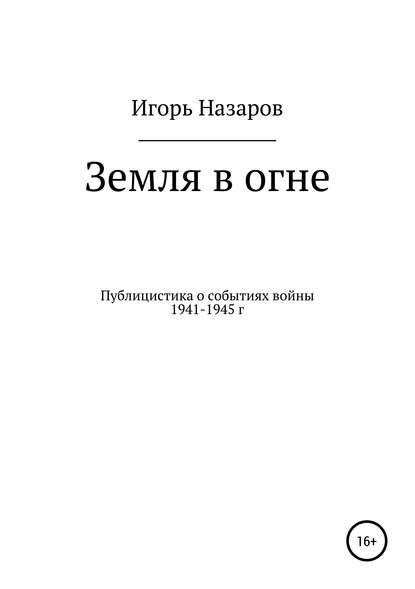 Игорь Назаров

Земля в огне

Публицистика о событиях войны 1941-1945 г

16+